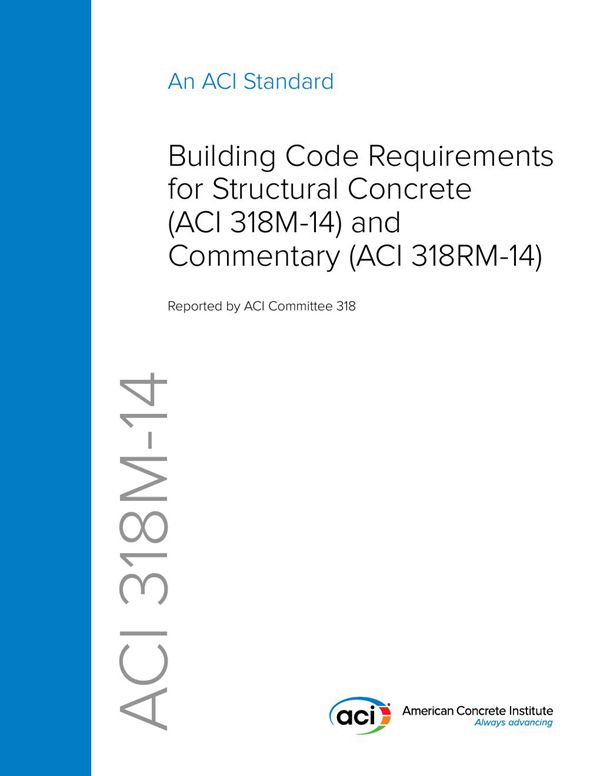 An ACI Standard

Building Code Requirements for Structural Concrete (ACI 318M-14) and Commentary (ACI 318RM-14)

Reported by ACI Committee 318

ACI 318M-14

aci

American Concrete Institute
Always advancing